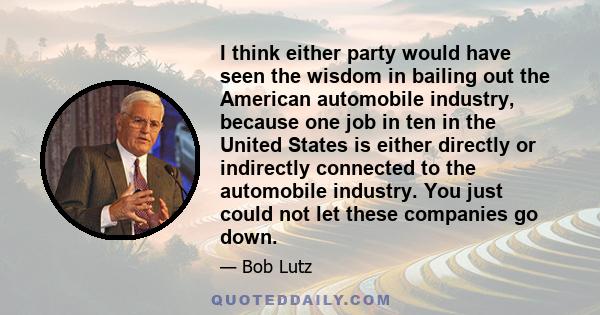 I think either party would have seen the wisdom in bailing out the American automobile industry, because one job in ten in the United States is either directly or indirectly connected to the automobile industry. You just could not let these companies go down.

— Bob Lutz

QUOTEDDAILY.COM